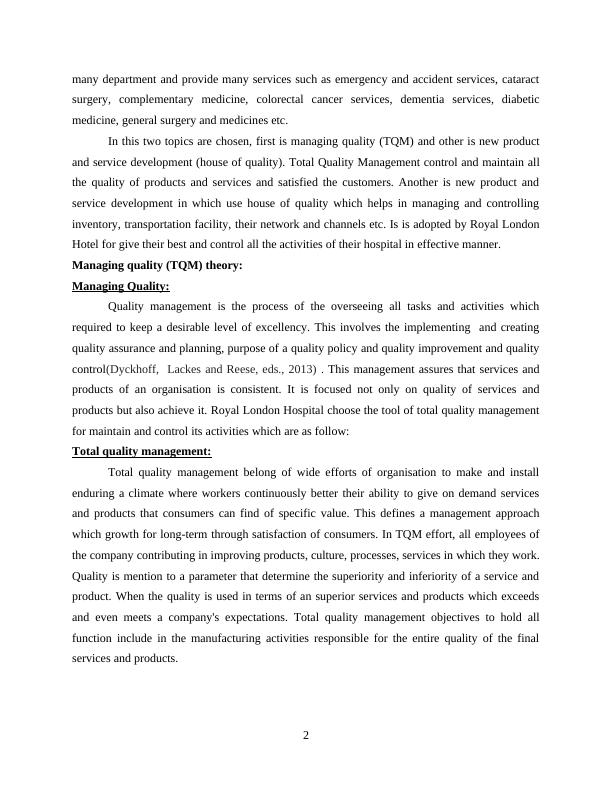 many department and provide many services such as emergency and accident services, cataract surgery, complementary medicine, colorectal cancer services, dementia services, diabetic medicine, general surgery and medicines etc.

In this two topics are chosen, first is managing quality (TQM) and other is new product and service development (house of quality). Total Quality Management control and maintain all the quality of products and services and satisfied the customers. Another is new product and service development in which use house of quality which helps in managing and controlling inventory, transportation facility, their network and channels etc. Is is adopted by Royal London Hotel for give their best and control all the activities of their hospital in effective manner.

Managing quality (TQM) theory:

Managing Quality:

Quality management is the process of the overseeing all tasks and activities which required to keep a desirable level of excellency. This involves the implementing and creating quality assurance and planning, purpose of a quality policy and quality improvement and quality control(Dyckhoff, Lackes and Reese, eds., 2013) . This management assures that services and products of an organisation is consistent. It is focused not only on quality of services and products but also achieve it. Royal London Hospital choose the tool of total quality management for maintain and control its activities which are as follow:

Total quality management:

Total quality management belong of wide efforts of organisation to make and install enduring a climate where workers continuously better their ability to give on demand services and products that consumers can find of specific value. This defines a management approach which growth for long-term through satisfaction of consumers. In TQM effort, all employees of the company contributing in improving products, culture, processes, services in which they work. Quality is mention to a parameter that determine the superiority and inferiority of a service and product. When the quality is used in terms of an superior services and products which exceeds and even meets a company's expectations. Total quality management objectives to hold all function include in the manufacturing activities responsible for the entire quality of the final services and products.

2